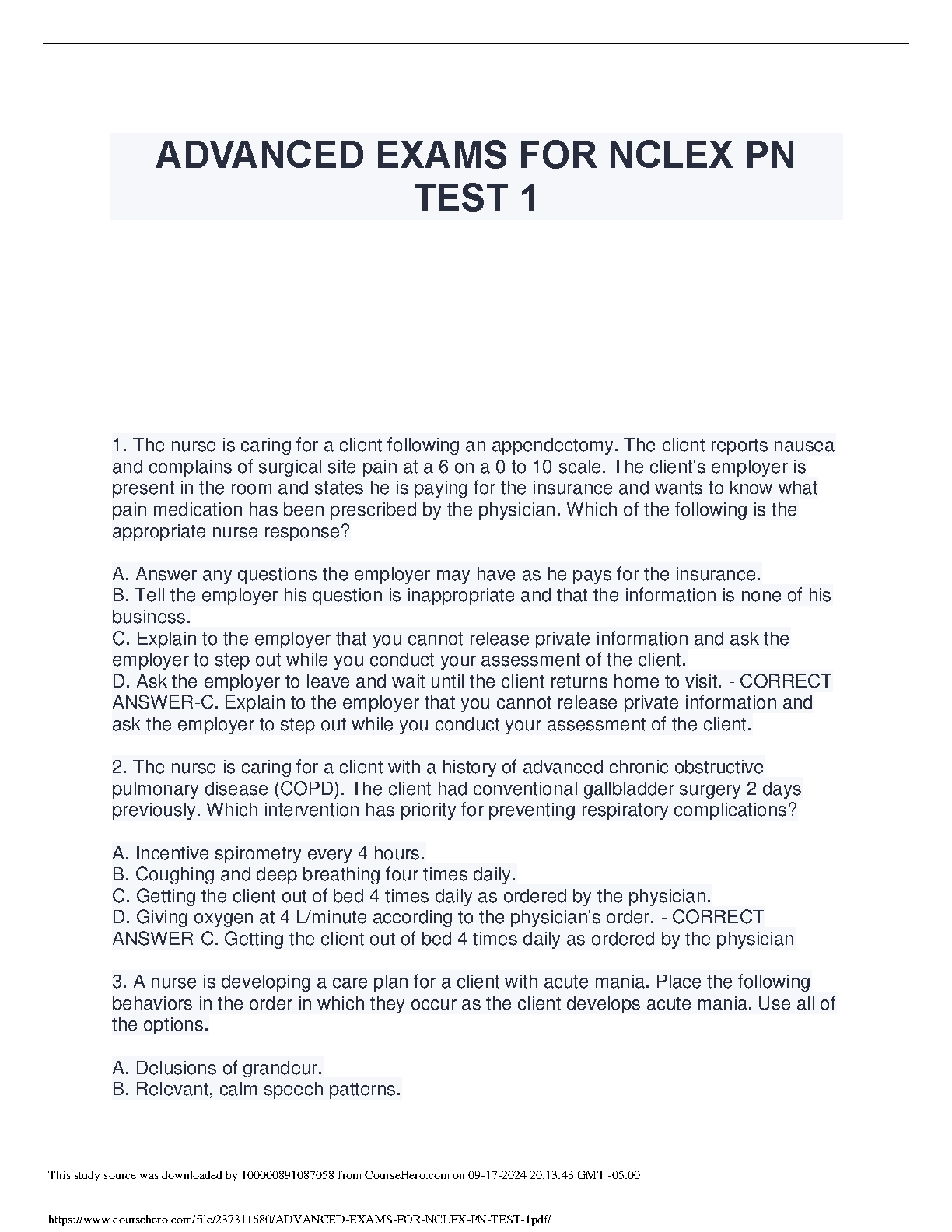 ADVANCED EXAMS FOR NCLEX PN TEST 1

1. The nurse is caring for a client following an appendectomy. The client reports nausea and complains of surgical site pain at a 6 on a 0 to 10 scale. The client's employer is present in the room and states he is paying for the insurance and wants to know what pain medication has been prescribed by the physician. Which of the following is the appropriate nurse response?

A. Answer any questions the employer may have as he pays for the insurance.
B. Tell the employer his question is inappropriate and that the information is none of his business.
C. Explain to the employer that you cannot release private information and ask the employer to step out while you conduct your assessment of the client.
D. Ask the employer to leave and wait until the client returns home to visit. - CORRECT ANSWER-C. Explain to the employer that you cannot release private information and ask the employer to step out while you conduct your assessment of the client.

2. The nurse is caring for a client with a history of advanced chronic obstructive pulmonary disease (COPD). The client had conventional gallbladder surgery 2 days previously. Which intervention has priority for preventing respiratory complications?

A. Incentive spirometry every 4 hours.
B. Coughing and deep breathing four times daily.
C. Getting the client out of bed 4 times daily as ordered by the physician.
D. Giving oxygen at 4 L/minute according to the physician's order. - CORRECT ANSWER-C. Getting the client out of bed 4 times daily as ordered by the physician

3. A nurse is developing a care plan for a client with acute mania. Place the following behaviors in the order in which they occur as the client develops acute mania. Use all of the options.

A. Delusions of grandeur.
B. Relevant, calm speech patterns.

This study source was downloaded by 100000891087058 from CourseHero.com on 09-17-2024 20:13:43 GMT -05:00

https://www.coursehero.com/file/237311680/ADVANCED-EXAMS-FOR-NCLEX-PN-TEST-1pdf/